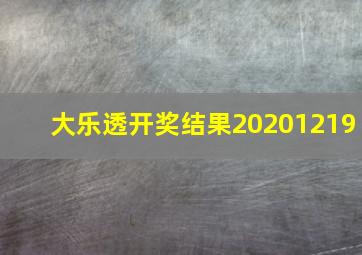 大乐透开奖结果20201219